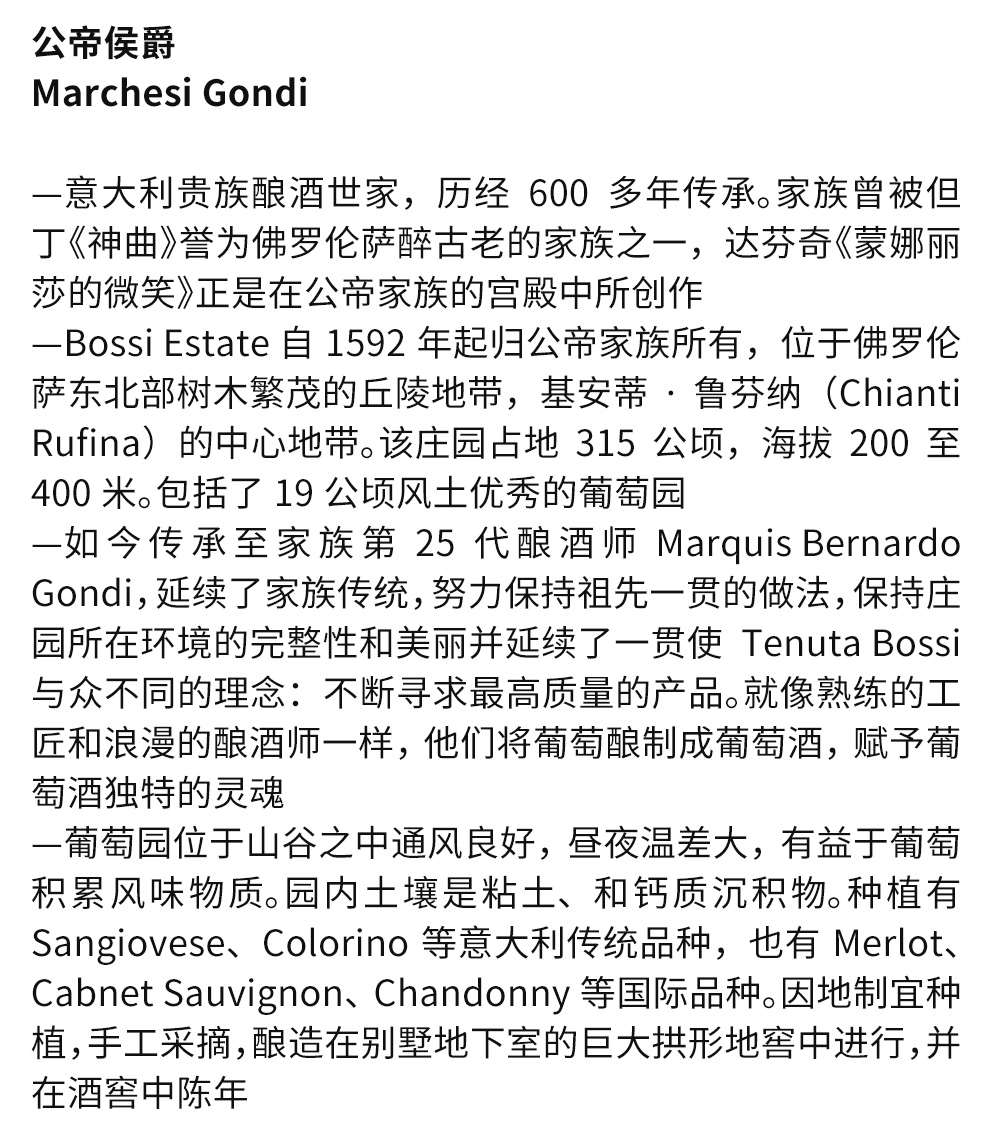 公帝侯爵
Marchesi Gondi

—意大利贵族酿酒世家，历经 600 多年传承。家族曾被但丁《神曲》誉为佛罗伦萨醉古老的家族之一，达芬奇《蒙娜丽莎的微笑》正是在公帝家族的宫殿中所创作
—Bossi Estate 自 1592 年起归公帝家族所有，位于佛罗伦萨东北部树木繁茂的丘陵地带，基安蒂 · 鲁芬纳（Chianti Rufina）的中心地带。该庄园占地 315 公顷，海拔 200 至 400 米。包括了 19 公顷风土优秀的葡萄园
—如今传承至家族第 25 代酿酒师 Marquis Bernardo Gondi，延续了家族传统，努力保持祖先一贯的做法，保持庄园所在环境的完整性和美丽并延续了一贯使 Tenuta Bossi 与众不同的理念：不断寻求最高质量的产品。就像熟练的工匠和浪漫的酿酒师一样，他们将葡萄酿制成葡萄酒，赋予葡萄酒独特的灵魂
—葡萄园位于山谷之中通风良好，昼夜温差大，有益于葡萄积累风味物质。园内土壤是粘土、和钙质沉积物。种植有 Sangiovese、Colorino 等意大利传统品种，也有 Merlot、Cabnet Sauvignon、Chandonny 等国际品种。因地制宜种植，手工采摘，酿造在别墅地下室的巨大拱形地窖中进行，并在酒窖中陈年